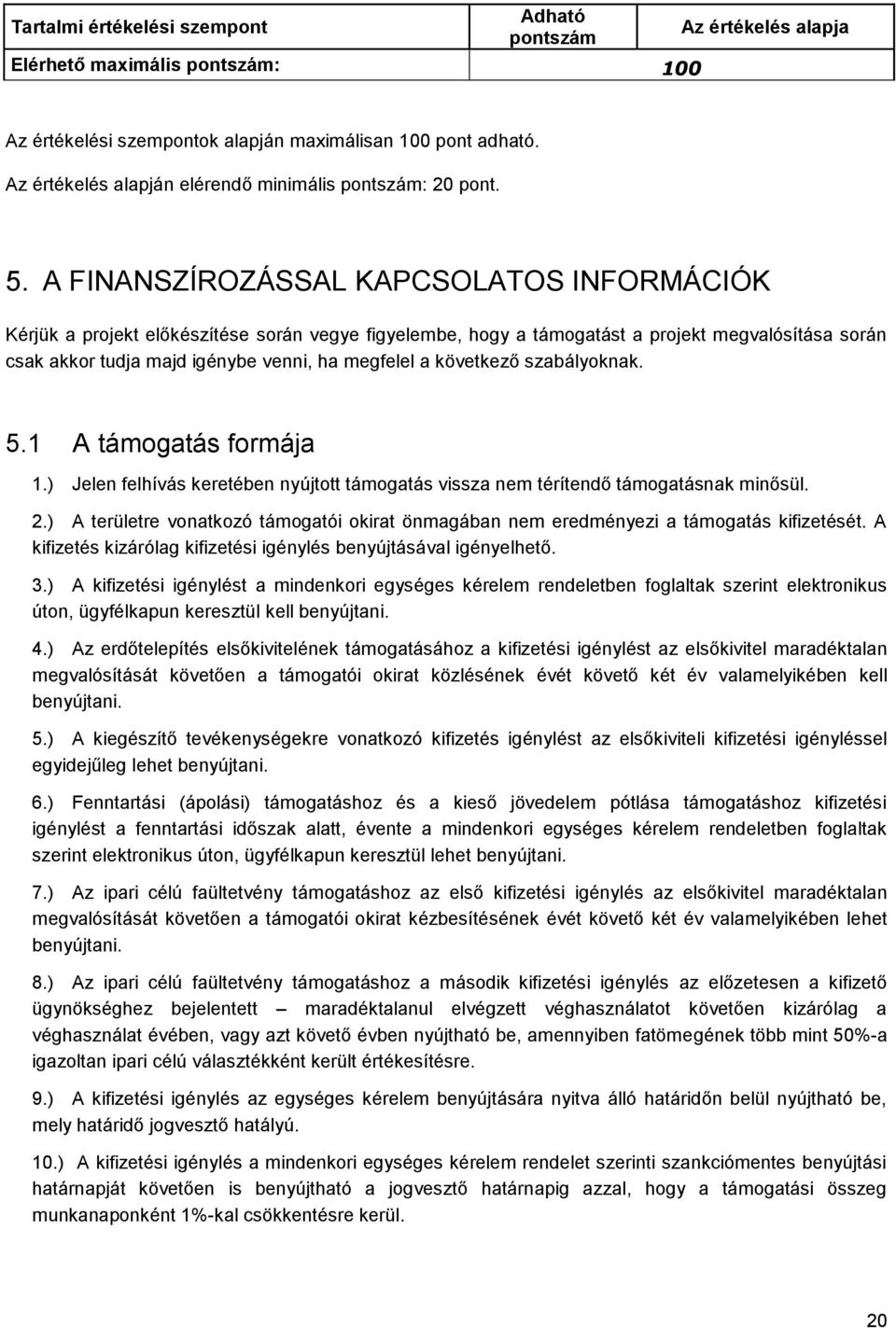 | Tartalmi értékelési szempont | Adható pontszám | Az értékelés alapja |
|---|---|---|
| Elérhető maximális pontszám: | 100 | |

Az értékelési szempontok alapján maximálisan 100 pont adható.

Az értékelés alapján elérendő minimális pontszám: 20 pont.

5. A FINANSZÍROZÁSSAL KAPCSOLATOS INFORMÁCIÓK

Kérjük a projekt előkészítése során vegye figyelembe, hogy a támogatást a projekt megvalósítása során csak akkor tudja majd igénybe venni, ha megfelel a következő szabályoknak.

5.1 A támogatás formája

1.) Jelen felhívás keretében nyújtott támogatás vissza nem térítendő támogatásnak minősül.

2.) A területre vonatkozó támogatói okirat önmagában nem eredményezi a támogatás kifizetését. A kifizetés kizárólag kifizetési igénylés benyújtásával igényelhető.

3.) A kifizetési igénylést a mindenkori egységes kérelem rendeletben foglaltak szerint elektronikus úton, ügyfélkapun keresztül kell benyújtani.

4.) Az erdőtelepítés elsőkivitelének támogatásához a kifizetési igénylést az elsőkivitel maradéktalan megvalósítását követően a támogatói okirat közlésének évét követő két év valamelyikében kell benyújtani.

5.) A kiegészítő tevékenységekre vonatkozó kifizetés igénylést az elsőkiviteli kifizetési igényléssel egyidejűleg lehet benyújtani.

6.) Fenntartási (ápolási) támogatáshoz és a kieső jövedelem pótlása támogatáshoz kifizetési igénylést a fenntartási időszak alatt, évente a mindenkori egységes kérelem rendeletben foglaltak szerint elektronikus úton, ügyfélkapun keresztül lehet benyújtani.

7.) Az ipari célú faültetvény támogatáshoz az első kifizetési igénylés az elsőkivitel maradéktalan megvalósítását követően a támogatói okirat kézbesítésének évét követő két év valamelyikében lehet benyújtani.

8.) Az ipari célú faültetvény támogatáshoz a második kifizetési igénylés az előzetesen a kifizető ügynökséghez bejelentett – maradéktalanul elvégzett véghasználatot követően kizárólag a véghasználat évében, vagy azt követő évben nyújtható be, amennyiben fatömegének több mint 50%-a igazoltan ipari célú választékként került értékesítésre.

9.) A kifizetési igénylés az egységes kérelem benyújtására nyitva álló határidőn belül nyújtható be, mely határidő jogvesztő hatályú.

10.) A kifizetési igénylés a mindenkori egységes kérelem rendelet szerinti szankciómentes benyújtási határnapját követően is benyújtható a jogvesztő határnapig azzal, hogy a támogatási összeg munkanaponként 1%-kal csökkentésre kerül.

20